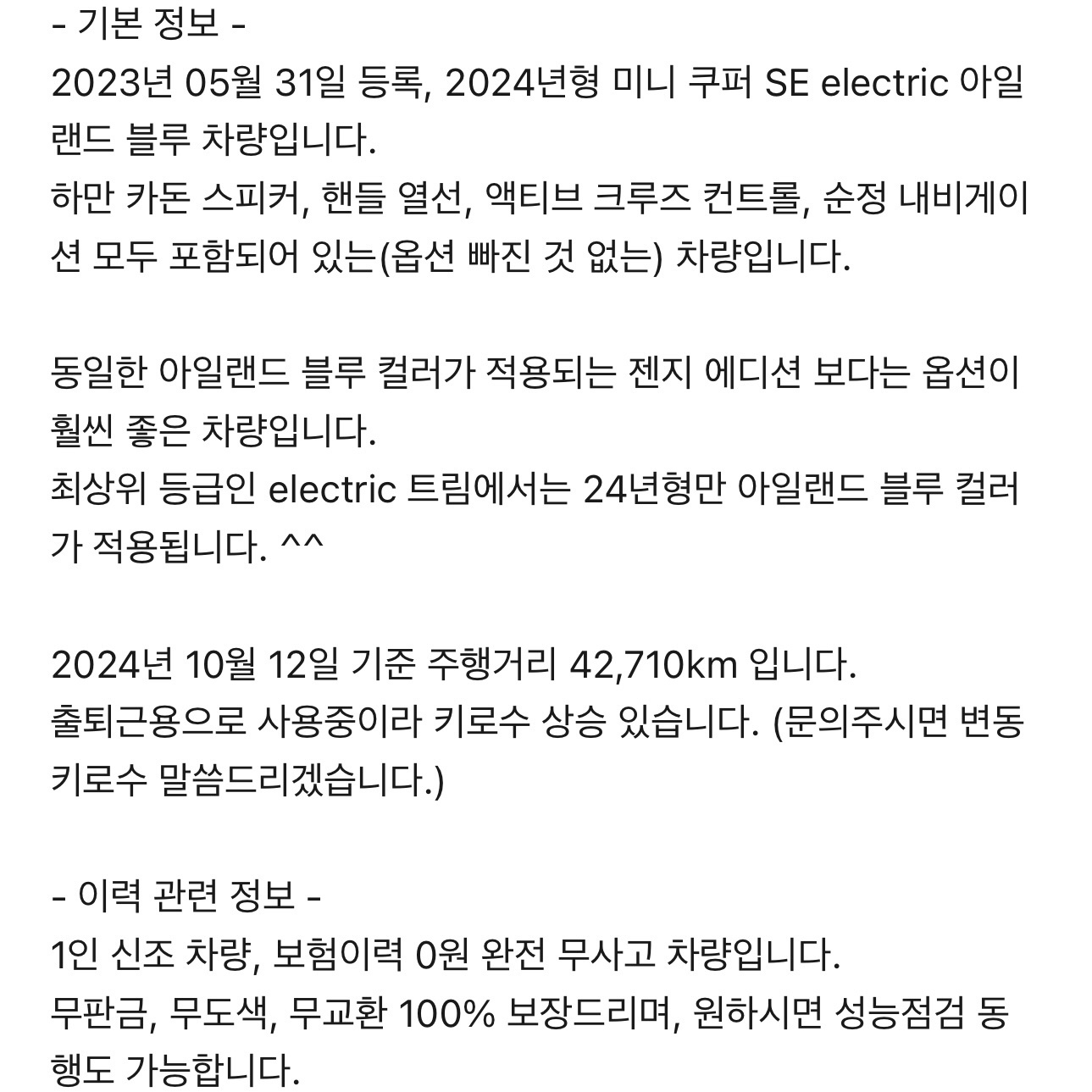 - 기본 정보 -
2023년 05월 31일 등록, 2024년형 미니 쿠퍼 SE electric 아일랜드 블루 차량입니다.
하만 카돈 스피커, 핸들 열선, 액티브 크루즈 컨트롤, 순정 내비게이션 모두 포함되어 있는(옵션 빠진 것 없는) 차량입니다.

동일한 아일랜드 블루 컬러가 적용되는 젠지 에디션 보다는 옵션이 훨씬 좋은 차량입니다.
최상위 등급인 electric 트림에서는 24년형만 아일랜드 블루 컬러가 적용됩니다. ^^

2024년 10월 12일 기준 주행거리 42,710km 입니다.
출퇴근용으로 사용중이라 키로수 상승 있습니다. (문의주시면 변동 키로수 말씀드리겠습니다.)

- 이력 관련 정보 -
1인 신조 차량, 보험이력 0원 완전 무사고 차량입니다.
무판금, 무도색, 무교환 100% 보장드리며, 원하시면 성능점검 동행도 가능합니다.